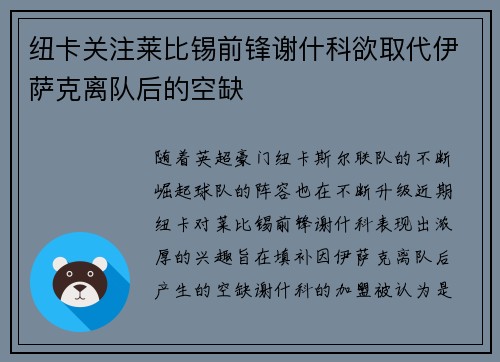 纽卡关注莱比锡前锋谢什科欲取代伊萨克离队后的空缺

随着英超豪门纽卡斯尔联队的不断崛起球队的阵容也在不断升级近期纽卡对莱比锡前锋谢什科表现出浓厚的兴趣旨在填补因伊萨克离队后产生的空缺谢什科的加盟被认为是